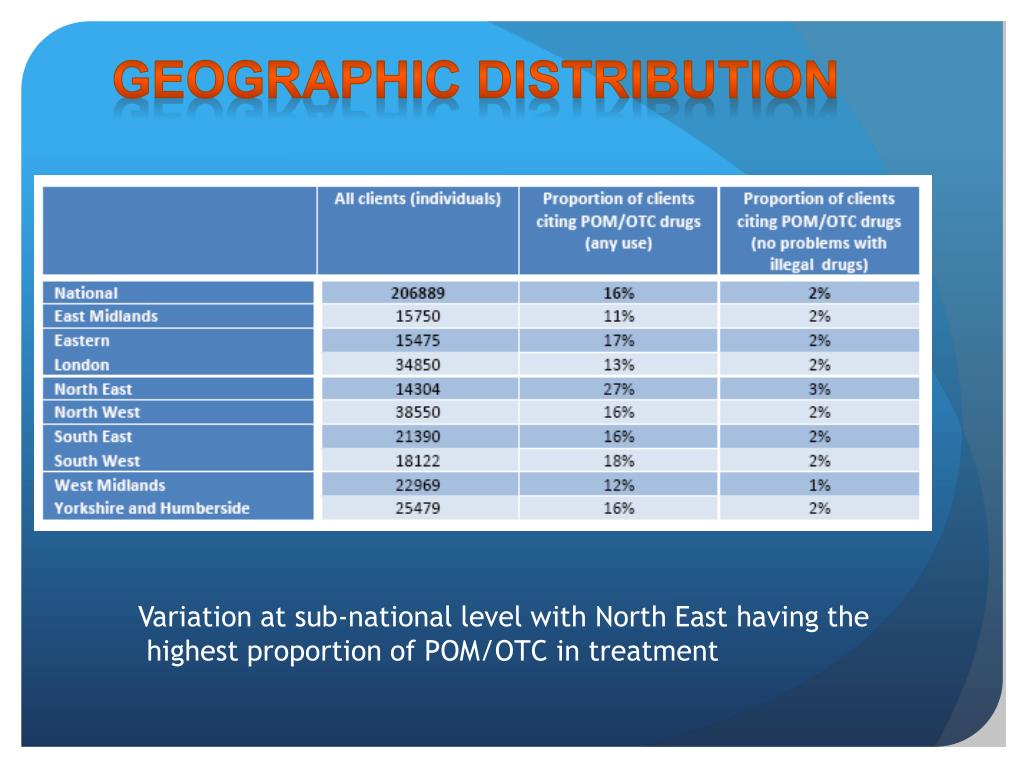 GEOGRAPHIC DISTRIBUTION

| | All clients (individuals) | Proportion of clients citing POM/OTC drugs (any use) | Proportion of clients citing POM/OTC drugs (no problems with illegal drugs) |
|---|---|---|---|
| National | 206889 | 16% | 2% |
| East Midlands | 15750 | 11% | 2% |
| Eastern | 15475 | 17% | 2% |
| London | 34850 | 13% | 2% |
| North East | 14304 | 27% | 3% |
| North West | 38550 | 16% | 2% |
| South East | 21390 | 16% | 2% |
| South West | 18122 | 18% | 2% |
| West Midlands | 22969 | 12% | 1% |
| Yorkshire and Humberside | 25479 | 16% | 2% |

Variation at sub-national level with North East having the highest proportion of POM/OTC in treatment